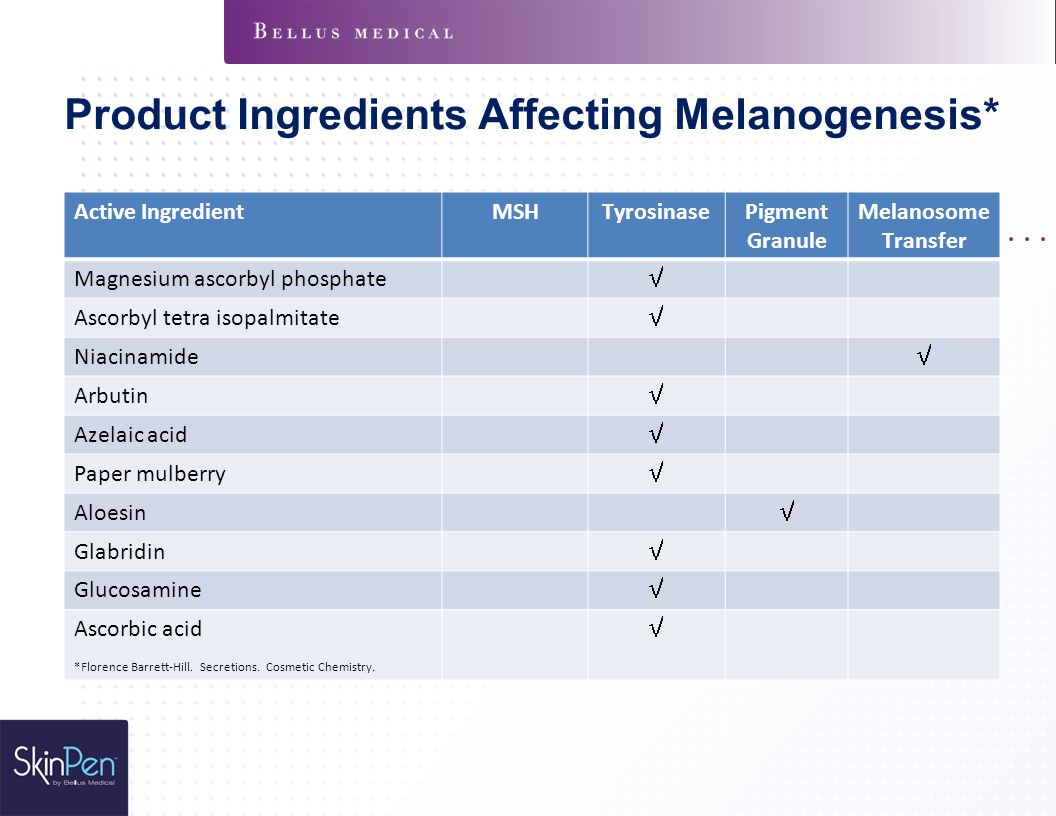 BELLUS MEDICAL

Product Ingredients Affecting Melanogenesis*

| Active Ingredient | MSH | Tyrosinase | Pigment Granule | Melanosome Transfer |
|---|---|---|---|---|
| Magnesium ascorbyl phosphate | | √ | | |
| Ascorbyl tetra isopalmitate | | √ | | |
| Niacinamide | | | | √ |
| Arbutin | | √ | | |
| Azelaic acid | | √ | | |
| Paper mulberry | | √ | | |
| Aloesin | | | √ | |
| Glabridin | | √ | | |
| Glucosamine | | √ | | |
| Ascorbic acid *Florence Barrett-Hill. Secretions. Cosmetic Chemistry. | | √ | | |

SkinPen by Bellus Medical